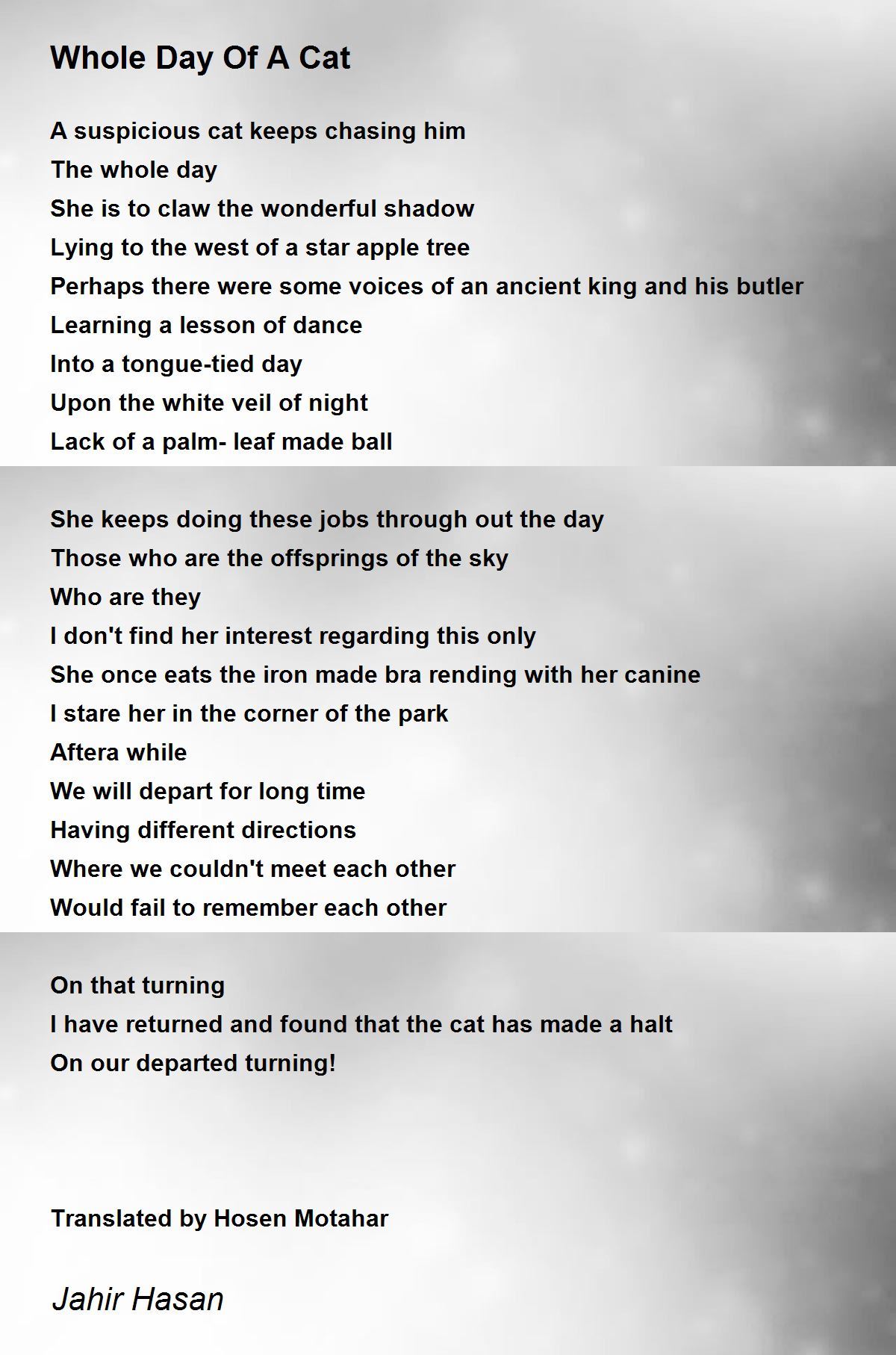 Whole Day Of A Cat

A suspicious cat keeps chasing him
The whole day
She is to claw the wonderful shadow
Lying to the west of a star apple tree
Perhaps there were some voices of an ancient king and his butler
Learning a lesson of dance
Into a tongue-tied day
Upon the white veil of night
Lack of a palm- leaf made ball

She keeps doing these jobs through out the day
Those who are the offsprings of the sky
Who are they
I don't find her interest regarding this only
She once eats the iron made bra rending with her canine
I stare her in the corner of the park
Aftera while
We will depart for long time
Having different directions
Where we couldn't meet each other
Would fail to remember each other

On that turning
I have returned and found that the cat has made a halt
On our departed turning!

Translated by Hosen Motahar

Jahir Hasan